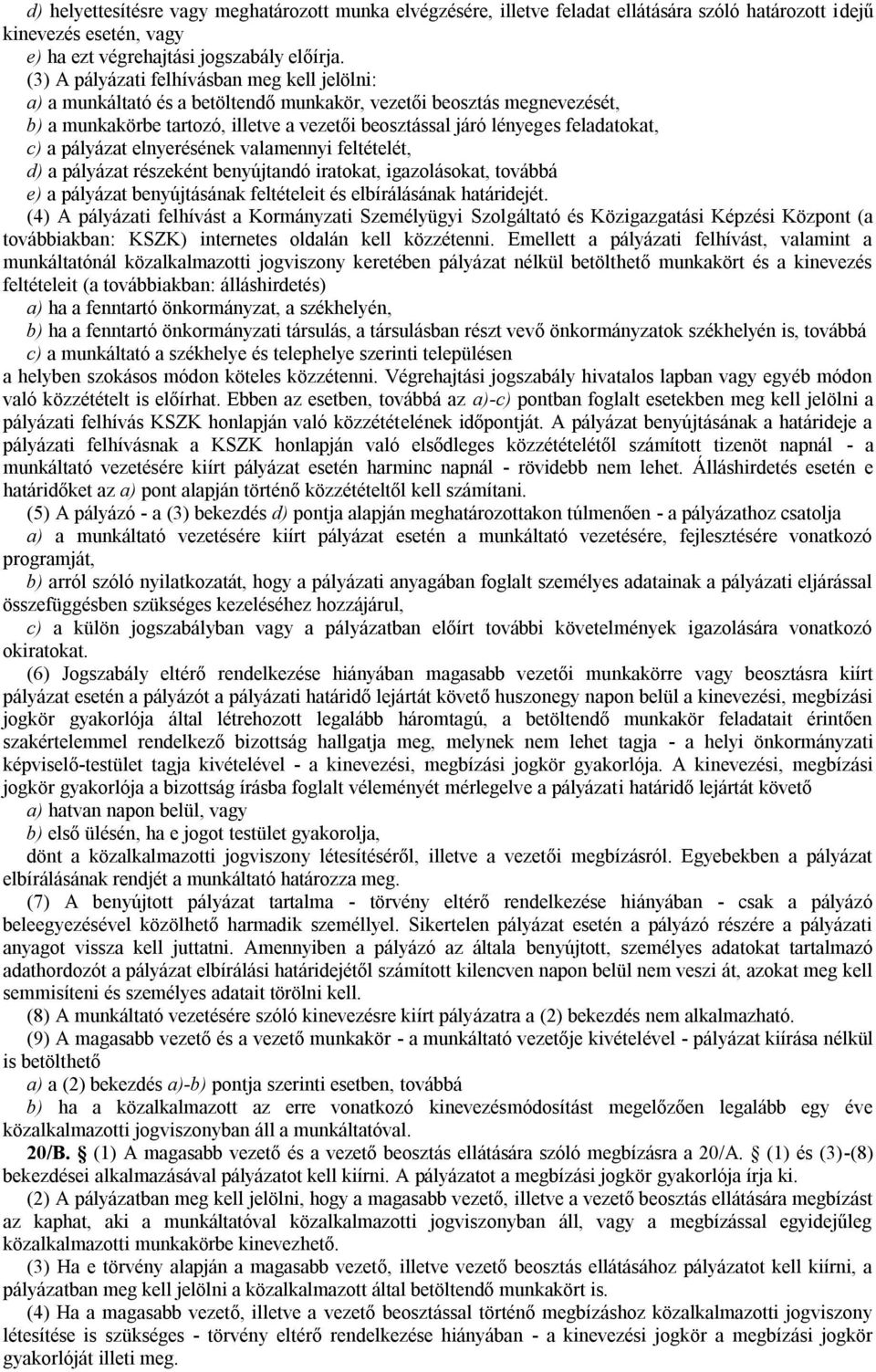 d) helyettesítésre vagy meghatározott munka elvégzésére, illetve feladat ellátására szóló határozott idejű kinevezés esetén, vagy
e) ha ezt végrehajtási jogszabály előírja.
(3) A pályázati felhívásban meg kell jelölni:
a) a munkáltató és a betöltendő munkakör, vezetői beosztás megnevezését,
b) a munkakörbe tartozó, illetve a vezetői beosztással járó lényeges feladatokat,
c) a pályázat elnyerésének valamennyi feltételét,
d) a pályázat részeként benyújtandó iratokat, igazolásokat, továbbá
e) a pályázat benyújtásának feltételeit és elbírálásának határidejét.
(4) A pályázati felhívást a Kormányzati Személyügyi Szolgáltató és Közigazgatási Képzési Központ (a továbbiakban: KSZK) internetes oldalán kell közzétenni. Emellett a pályázati felhívást, valamint a munkáltatónál közalkalmazotti jogviszony keretében pályázat nélkül betölthető munkakört és a kinevezés feltételeit (a továbbiakban: álláshirdetés)
a) ha a fenntartó önkormányzat, a székhelyén,
b) ha a fenntartó önkormányzati társulás, a társulásban részt vevő önkormányzatok székhelyén is, továbbá
c) a munkáltató a székhelye és telephelye szerinti településen
a helyben szokásos módon köteles közzétenni. Végrehajtási jogszabály hivatalos lapban vagy egyéb módon való közzétételt is előírhat. Ebben az esetben, továbbá az a)-c) pontban foglalt esetekben meg kell jelölni a pályázati felhívás KSZK honlapján való közzétételének időpontját. A pályázat benyújtásának a határideje a pályázati felhívásnak a KSZK honlapján való elsődleges közzétételétől számított tizenöt napnál - a munkáltató vezetésére kiírt pályázat esetén harminc napnál - rövidebb nem lehet. Álláshirdetés esetén e határidőket az a) pont alapján történő közzétételtől kell számítani.
(5) A pályázó - a (3) bekezdés d) pontja alapján meghatározottakon túlmenően - a pályázathoz csatolja
a) a munkáltató vezetésére kiírt pályázat esetén a munkáltató vezetésére, fejlesztésére vonatkozó programját,
b) arról szóló nyilatkozatát, hogy a pályázati anyagában foglalt személyes adatainak a pályázati eljárással összefüggésben szükséges kezeléséhez hozzájárul,
c) a külön jogszabályban vagy a pályázatban előírt további követelmények igazolására vonatkozó okiratokat.
(6) Jogszabály eltérő rendelkezése hiányában magasabb vezetői munkakörre vagy beosztásra kiírt pályázat esetén a pályázót a pályázati határidő lejártát követő huszonegy napon belül a kinevezési, megbízási jogkör gyakorlója által létrehozott legalább háromtagú, a betöltendő munkakör feladatait érintően szakértelemmel rendelkező bizottság hallgatja meg, melynek nem lehet tagja - a helyi önkormányzati képviselő-testület tagja kivételével - a kinevezési, megbízási jogkör gyakorlója. A kinevezési, megbízási jogkör gyakorlója a bizottság írásba foglalt véleményét mérlegelve a pályázati határidő lejártát követő
a) hatvan napon belül, vagy
b) első ülésén, ha e jogot testület gyakorolja,
dönt a közalkalmazotti jogviszony létesítéséről, illetve a vezetői megbízásról. Egyebekben a pályázat elbírálásának rendjét a munkáltató határozza meg.
(7) A benyújtott pályázat tartalma - törvény eltérő rendelkezése hiányában - csak a pályázó beleegyezésével közölhető harmadik személlyel. Sikertelen pályázat esetén a pályázó részére a pályázati anyagot vissza kell juttatni. Amennyiben a pályázó az általa benyújtott, személyes adatokat tartalmazó adathordozót a pályázat elbírálási határidejétől számított kilencven napon belül nem veszi át, azokat meg kell semmisíteni és személyes adatait törölni kell.
(8) A munkáltató vezetésére szóló kinevezésre kiírt pályázatra a (2) bekezdés nem alkalmazható.
(9) A magasabb vezető és a vezető munkakör - a munkáltató vezetője kivételével - pályázat kiírása nélkül is betölthető
a) a (2) bekezdés a)-b) pontja szerinti esetben, továbbá
b) ha a közalkalmazott az erre vonatkozó kinevezésmódosítást megelőzően legalább egy éve közalkalmazotti jogviszonyban áll a munkáltatóval.
20/B. § (1) A magasabb vezető és a vezető beosztás ellátására szóló megbízásra a 20/A. § (1) és (3)-(8) bekezdései alkalmazásával pályázatot kell kiírni. A pályázatot a megbízási jogkör gyakorlója írja ki.
(2) A pályázatban meg kell jelölni, hogy a magasabb vezető, illetve a vezető beosztás ellátására megbízást az kaphat, aki a munkáltatóval közalkalmazotti jogviszonyban áll, vagy a megbízással egyidejűleg közalkalmazotti munkakörbe kinevezhető.
(3) Ha e törvény alapján a magasabb vezető, illetve vezető beosztás ellátásához pályázatot kell kiírni, a pályázatban meg kell jelölni a közalkalmazott által betöltendő munkakört is.
(4) Ha a magasabb vezető, illetve a vezető beosztással történő megbízáshoz közalkalmazotti jogviszony létesítése is szükséges - törvény eltérő rendelkezése hiányában - a kinevezési jogkör a megbízási jogkör gyakorlóját illeti meg.